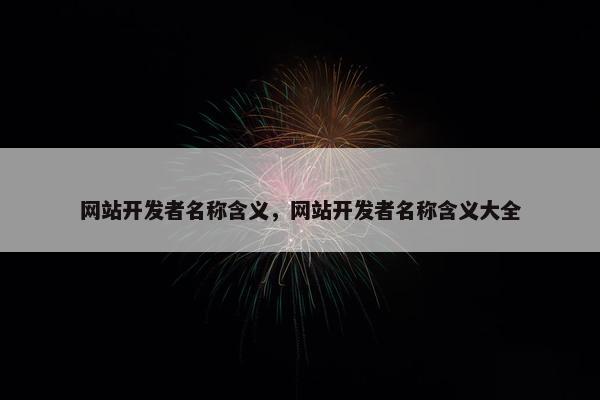 网站开发者名称含义，网站开发者名称含义大全